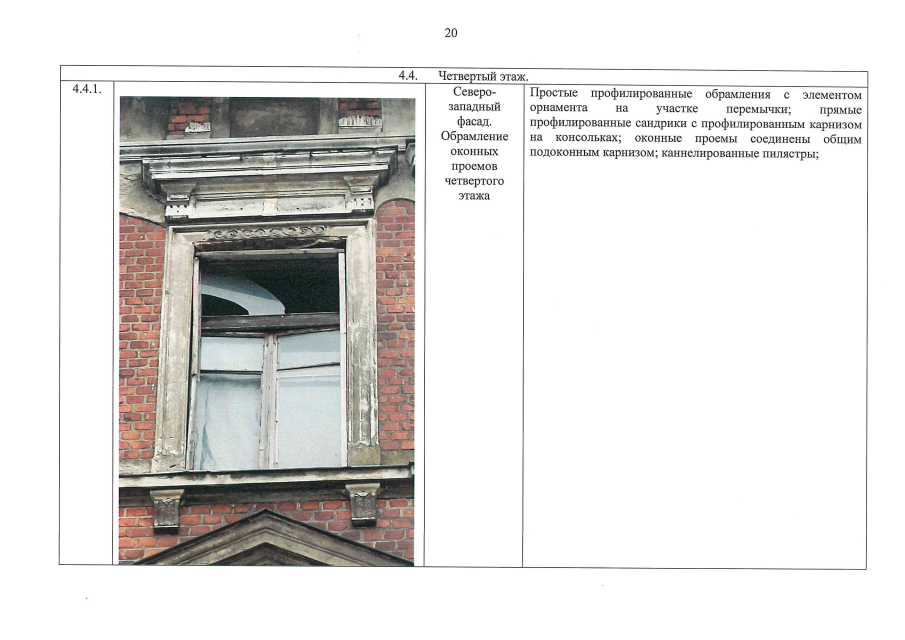 20

| 4.4. Четвертый этаж. | | | |
|---|---|---|---|
| 4.4.1. | | Северо-западный фасад. Обрамление оконных проемов четвертого этажа | Простые профилированные обрамления с элементом орнамента на участке перемычки; прямые профилированные сандрики с профилированным карнизом на консольках; оконные проемы соединены общим подоконным карнизом; каннелированные пилястры; |